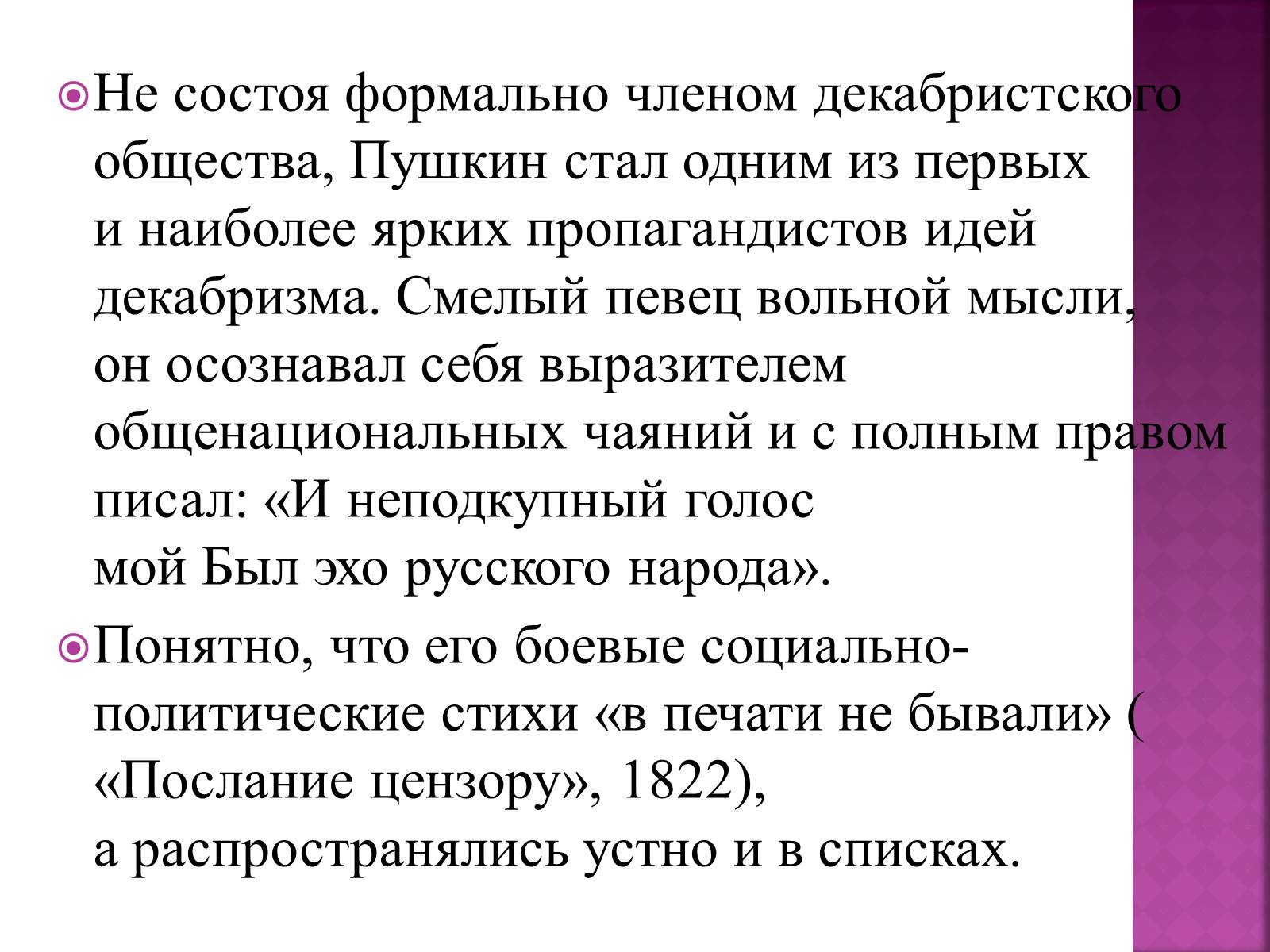 Не состоя формально членом декабристского общества, Пушкин стал одним из первых и наиболее ярких пропагандистов идей декабризма. Смелый певец вольной мысли, он осознавал себя выразителем общенациональных чаяний и с полным правом писал: «И неподкупный голос мой Был эхо русского народа».

Понятно, что его боевые социально-политические стихи «в печати не бывали» ( «Послание цензору», 1822), а распространялись устно и в списках.